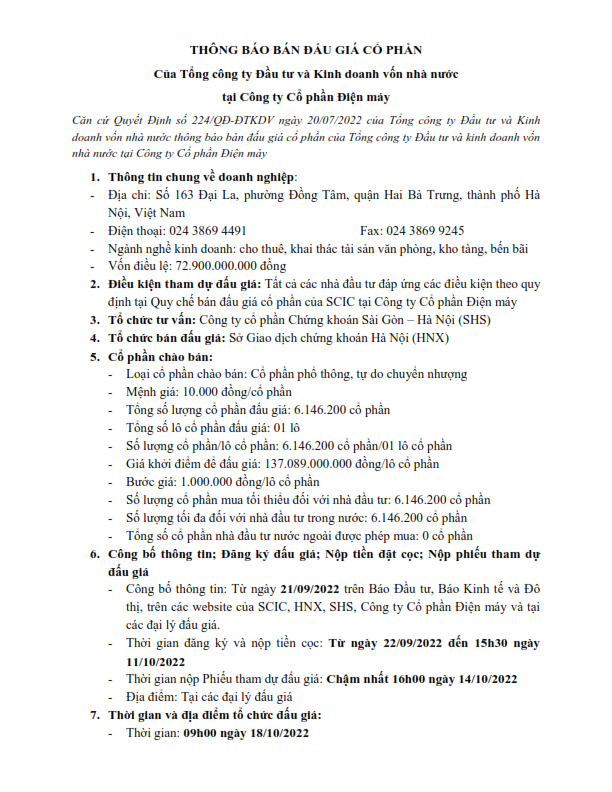 THÔNG BÁO BÁN ĐẤU GIÁ CỔ PHẦN

Của Tổng công ty Đầu tư và Kinh doanh vốn nhà nước

tại Công ty Cổ phần Điện máy

Căn cứ Quyết Định số 224/QĐ-ĐTKDV ngày 20/07/2022 của Tổng công ty Đầu tư và Kinh doanh vốn nhà nước thông báo bán đấu giá cổ phần của Tổng công ty Đầu tư và kinh doanh vốn nhà nước tại Công ty Cổ phần Điện máy

1. Thông tin chung về doanh nghiệp:
- Địa chỉ: Số 163 Đại La, phường Đồng Tâm, quận Hai Bà Trưng, thành phố Hà Nội, Việt Nam
- Điện thoại: 024 3869 4491 Fax: 024 3869 9245
- Ngành nghề kinh doanh: cho thuê, khai thác tài sản văn phòng, kho tàng, bến bãi
- Vốn điều lệ: 72.900.000.000 đồng
2. Điều kiện tham dự đấu giá: Tất cả các nhà đầu tư đáp ứng các điều kiện theo quy định tại Quy chế bán đấu giá cổ phần của SCIC tại Công ty Cổ phần Điện máy
3. Tổ chức tư vấn: Công ty cổ phần Chứng khoán Sài Gòn – Hà Nội (SHS)
4. Tổ chức bán đấu giá: Sở Giao dịch chứng khoán Hà Nội (HNX)
5. Cổ phần chào bán:
- Loại cổ phần chào bán: Cổ phần phổ thông, tự do chuyển nhượng
- Mệnh giá: 10.000 đồng/cổ phần
- Tổng số lượng cổ phần đấu giá: 6.146.200 cổ phần
- Tổng số lô cổ phần đấu giá: 01 lô
- Số lượng cổ phần/lô cổ phần: 6.146.200 cổ phần/01 lô cổ phần
- Giá khởi điểm để đấu giá: 137.089.000.000 đồng/lô cổ phần
- Bước giá: 1.000.000 đồng/lô cổ phần
- Số lượng cổ phần mua tối thiểu đối với nhà đầu tư: 6.146.200 cổ phần
- Số lượng tối đa đối với nhà đầu tư trong nước: 6.146.200 cổ phần
- Tổng số cổ phần nhà đầu tư nước ngoài được phép mua: 0 cổ phần
6. Công bố thông tin; Đăng ký đấu giá; Nộp tiền đặt cọc; Nộp phiếu tham dự đấu giá
- Công bố thông tin: Từ ngày 21/09/2022 trên Báo Đầu tư, Báo Kinh tế và Đô thị, trên các website của SCIC, HNX, SHS, Công ty Cổ phần Điện máy và tại các đại lý đấu giá.
- Thời gian đăng ký và nộp tiền cọc: Từ ngày 22/09/2022 đến 15h30 ngày 11/10/2022
- Thời gian nộp Phiếu tham dự đấu giá: Chậm nhất 16h00 ngày 14/10/2022
- Địa điểm: Tại các đại lý đấu giá
7. Thời gian và địa điểm tổ chức đấu giá:
- Thời gian: 09h00 ngày 18/10/2022